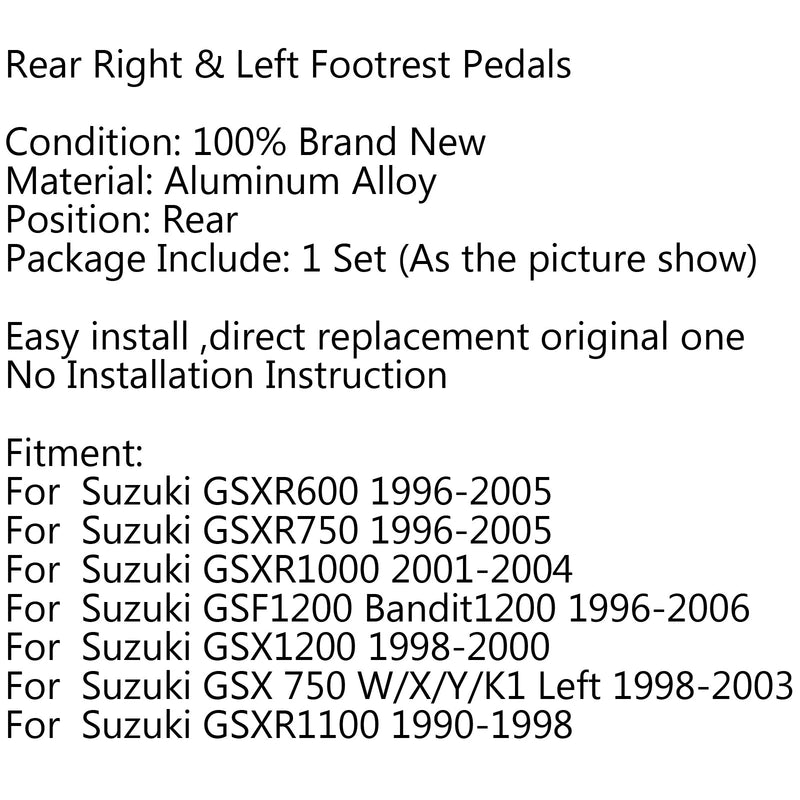 Rear Right & Left Footrest Pedals

Condition: 100% Brand New
Material: Aluminum Alloy
Position: Rear
Package Include: 1 Set (As the picture show)

Easy install ,direct replacement original one
No Installation Instruction

Fitment:
For Suzuki GSXR600 1996-2005
For Suzuki GSXR750 1996-2005
For Suzuki GSXR1000 2001-2004
For Suzuki GSF1200 Bandit1200 1996-2006
For Suzuki GSX1200 1998-2000
For Suzuki GSX 750 W/X/Y/K1 Left 1998-2003
For Suzuki GSXR1100 1990-1998